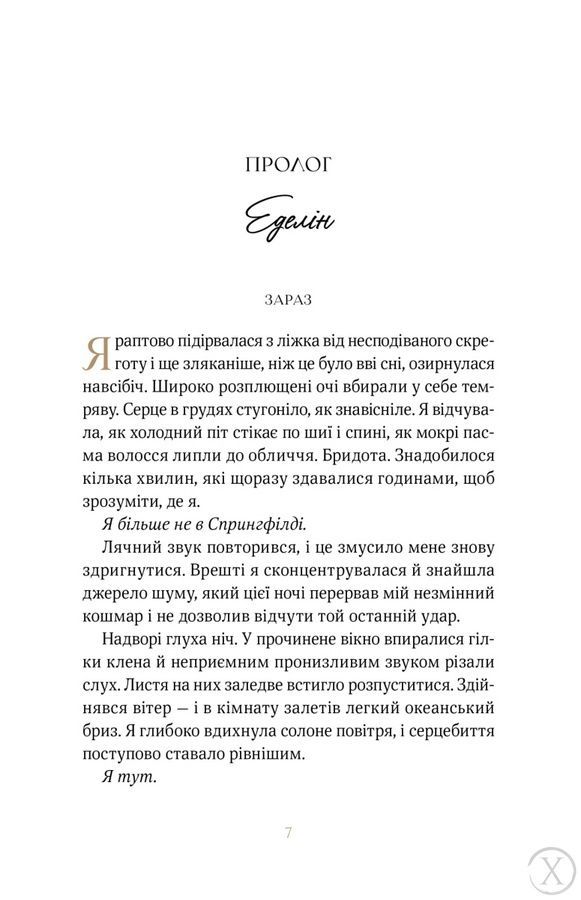 ПРОЛОГ

Еделін

ЗАРАЗ

Я раптово підірвалася з ліжка від несподіваного скреготу і ще зляканіше, ніж це було вві сні, озирнулася навсібіч. Широко розплющені очі вбирали у себе темряву. Серце в грудях стугоніло, як знавісніле. Я відчувала, як холодний піт стікає по шиї і спині, як мокрі пасма волосся липли до обличчя. Бридота. Знадобилося кілька хвилин, які щоразу здавалися годинами, щоб зрозуміти, де я.

Я більше не в Спрингфілді.

Лячний звук повторився, і це змусило мене знову здригнутися. Врешті я сконцентрувалася й знайшла джерело шуму, який цієї ночі перервав мій незмінний кошмар і не дозволив відчути той останній удар.

Надворі глуха ніч. У прочинене вікно впиралися гілки клена й неприємним пронизливим звуком різали слух. Листя на них заледве встигло розпуститися. Здійнявся вітер — і в кімнату залетів легкий океанський бриз. Я глибоко вдихнула солоне повітря, і серцебиття поступово ставало рівнішим.

Я тут.

7